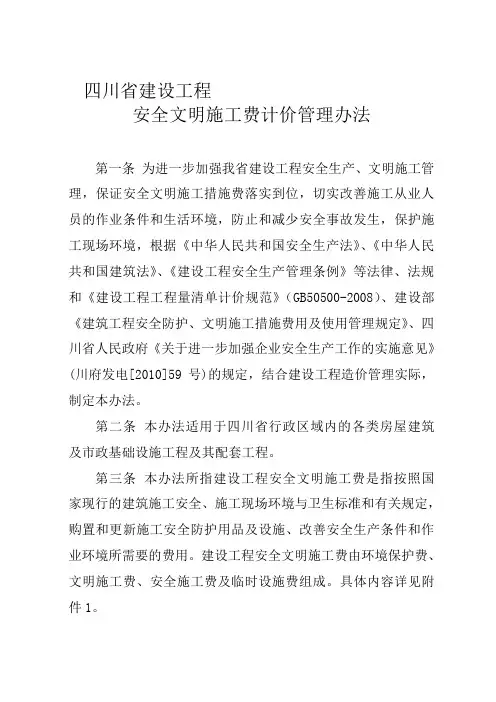 四川省建设工程
安全文明施工费计价管理办法

第一条 为进一步加强我省建设工程安全生产、文明施工管理，保证安全文明施工措施费落实到位，切实改善施工从业人员的作业条件和生活环境，防止和减少安全事故发生，保护施工现场环境，根据《中华人民共和国安全生产法》、《中华人民共和国建筑法》、《建设工程安全生产管理条例》等法律、法规和《建设工程工程量清单计价规范》(GB50500-2008)、建设部《建筑工程安全防护、文明施工措施费用及使用管理规定》、四川省人民政府《关于进一步加强企业安全生产工作的实施意见》(川府发电[2010]59 号)的规定，结合建设工程造价管理实际，制定本办法。

第二条 本办法适用于四川省行政区域内的各类房屋建筑及市政基础设施工程及其配套工程。

第三条 本办法所指建设工程安全文明施工费是指按照国家现行的建筑施工安全、施工现场环境与卫生标准和有关规定，购置和更新施工安全防护用品及设施、改善安全生产条件和作业环境所需要的费用。建设工程安全文明施工费由环境保护费、文明施工费、安全施工费及临时设施费组成。具体内容详见附件 1。